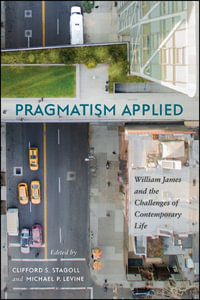 PRAGMATISM APPLIED

William James and the Challenges of Contemporary Life

Edited by

CLIFFORD S. STAGOLL and MICHAEL P. LEVINE